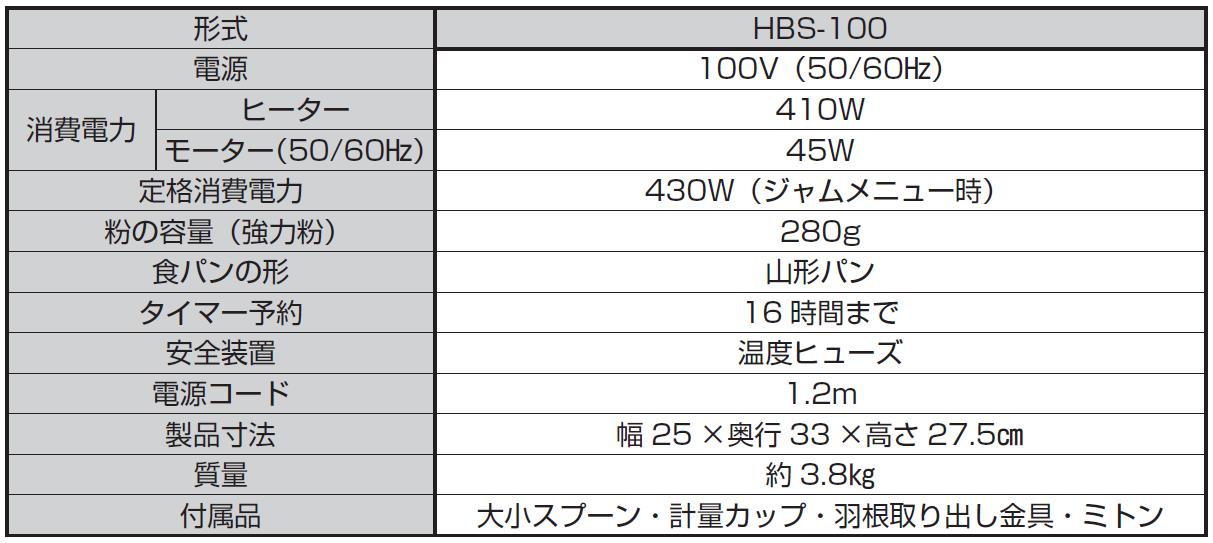 | 形式 | | HBS-100 |
|---|---|---|
| 電源 | | 100V（50/60Hz） |
| 消費電力 | ヒーター | 410W |
| | モーター(50/60Hz) | 45W |
| 定格消費電力 | | 430W（ジャムメニュー時） |
| 粉の容量（強力粉） | | 280g |
| 食パンの形 | | 山形パン |
| タイマー予約 | | 16時間まで |
| 安全装置 | | 温度ヒューズ |
| 電源コード | | 1.2m |
| 製品寸法 | | 幅25×奥行33×高さ27.5cm |
| 質量 | | 約3.8kg |
| 付属品 | | 大小スプーン・計量カップ・羽根取り出し金具・ミトン |